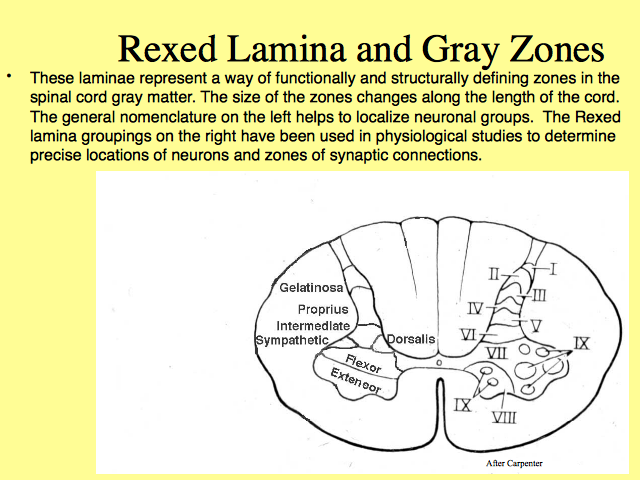 Rexed Lamina and Gray Zones

• These laminae represent a way of functionally and structurally defining zones in the spinal cord gray matter. The size of the zones changes along the length of the cord. The general nomenclature on the left helps to localize neuronal groups. The Rexed lamina groupings on the right have been used in physiological studies to determine precise locations of neurons and zones of synaptic connections.

Gelatinosa
Proprius
Intermediate
Sympathetic
Dorsalis
Flexor
Extensor
II
I
III
IV
V
VI
VII
IX
IX
VIII
After Carpenter